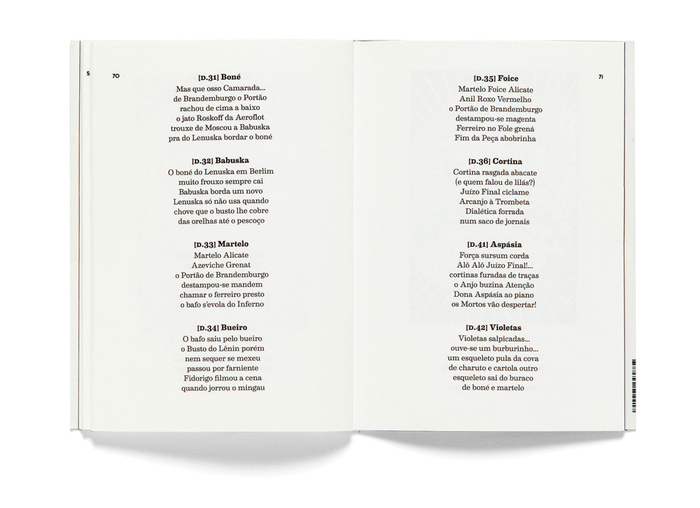 5

70

[D.31] Boné
Mas que osso Camarada...
de Brandemburgo o Portão
rachou de cima a baixo
o jato Roskoff da Aeroflot
trouxe de Moscou a Babuska
pra do Lenuska bordar o boné

[D.32] Babuska
O boné do Lenuska em Berlim
muito frouxo sempre cai
Babuska borda um novo
Lenuska só não usa quando
chove que o busto lhe cobre
das orelhas até o pescoço

[D.33] Martelo
Martelo Alicate
Azeviche Grenat
o Portão de Brandemburgo
destampou-se mandem
chamar o ferreiro presto
o bafo s'evola do Inferno

[D.34] Bueiro
O bafo saiu pelo bueiro
o Busto do Lênin porém
nem sequer se mexeu
passou por farniente
Fidorigo filmou a cena
quando jorrou o mingau

71

[D.35] Foice
Martelo Foice Alicate
Anil Roxo Vermelho
o Portão de Brandemburgo
destampou-se magenta
Ferreiro no Fole grená
Fim da Peça abobrinha

[D.36] Cortina
Cortina rasgada abacate
(e quem falou de lilás?)
Juízo Final ciclame
Arcanjo à Trombeta
Dialética forrada
num saco de jornais

[D.41] Aspásia
Força sursum corda
Alô Alô Juízo Final!...
cortinas furadas de traças
o Anjo buzina Atenção
Dona Aspásia ao piano
os Mortos vão despertar!

[D.42] Violetas
Violetas salpicadas...
ouve-se um burburinho...
um esqueleto pula da cova
de charuto e cartola outro
esqueleto sai do buraco
de boné e martelo